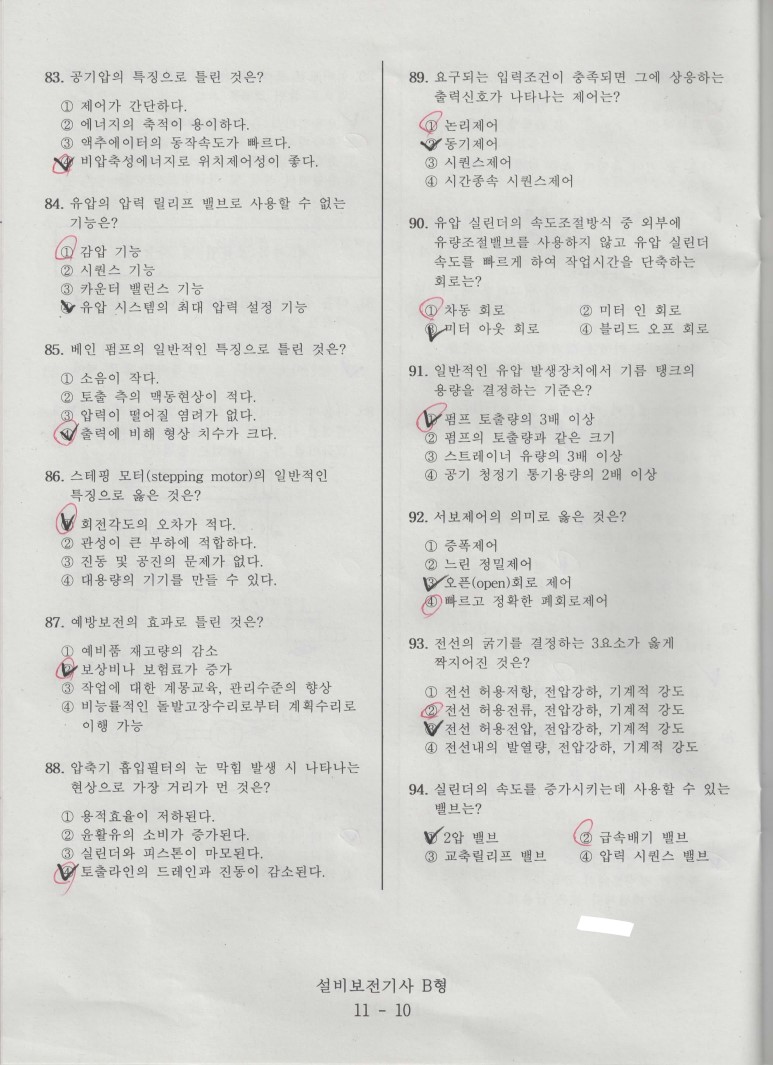 83. 공기압의 특징으로 틀린 것은?

① 제어가 간단하다.
② 에너지의 축적이 용이하다.
③ 액추에이터의 동작속도가 빠르다.
④ 비압축성에너지로 위치제어성이 좋다.

84. 유압의 압력 릴리프 밸브로 사용할 수 없는 기능은?

① 감압 기능
② 시퀀스 기능
③ 카운터 밸런스 기능
④ 유압 시스템의 최대 압력 설정 기능

85. 베인 펌프의 일반적인 특징으로 틀린 것은?

① 소음이 작다.
② 토출 측의 맥동현상이 적다.
③ 압력이 떨어질 염려가 없다.
④ 출력에 비해 형상 치수가 크다.

86. 스테핑 모터(stepping motor)의 일반적인 특징으로 옳은 것은?

① 회전각도의 오차가 적다.
② 관성이 큰 부하에 적합하다.
③ 진동 및 공진의 문제가 없다.
④ 대용량의 기기를 만들 수 있다.

87. 예방보전의 효과로 틀린 것은?

① 예비품 재고량의 감소
② 보상비나 보험료가 증가
③ 작업에 대한 계몽교육, 관리수준의 향상
④ 비능률적인 돌발고장수리로부터 계획수리로 이행 가능

88. 압축기 흡입필터의 눈 막힘 발생 시 나타나는 현상으로 가장 거리가 먼 것은?

① 용적효율이 저하된다.
② 윤활유의 소비가 증가된다.
③ 실린더와 피스톤이 마모된다.
④ 토출라인의 드레인과 진동이 감소된다.

89. 요구되는 입력조건이 충족되면 그에 상응하는 출력신호가 나타나는 제어는?

① 논리제어
② 동기제어
③ 시퀀스제어
④ 시간종속 시퀀스제어

90. 유압 실린더의 속도조절방식 중 외부에 유량조절밸브를 사용하지 않고 유압 실린더 속도를 빠르게 하여 작업시간을 단축하는 회로는?

① 차동 회로 ② 미터 인 회로
③ 미터 아웃 회로 ④ 블리드 오프 회로

91. 일반적인 유압 발생장치에서 기름 탱크의 용량을 결정하는 기준은?

① 펌프 토출량의 3배 이상
② 펌프의 토출량과 같은 크기
③ 스트레이너 유량의 3배 이상
④ 공기 청정기 통기용량의 2배 이상

92. 서보제어의 의미로 옳은 것은?

① 증폭제어
② 느린 정밀제어
③ 오픈(open)회로 제어
④ 빠르고 정확한 폐회로제어

93. 전선의 굵기를 결정하는 3요소가 옳게 짝지어진 것은?

① 전선 허용저항, 전압강하, 기계적 강도
② 전선 허용전류, 전압강하, 기계적 강도
③ 전선 허용전압, 전압강하, 기계적 강도
④ 전선내의 발열량, 전압강하, 기계적 강도

94. 실린더의 속도를 증가시키는데 사용할 수 있는 밸브는?

① 2압 밸브 ② 급속배기 밸브
③ 교축릴리프 밸브 ④ 압력 시퀀스 밸브

설비보전기사 B형
11 - 10